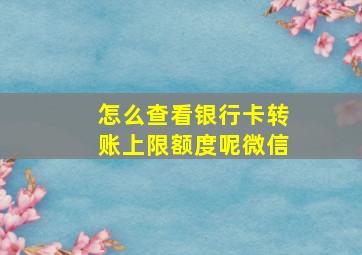 怎么查看银行卡转账上限额度呢微信